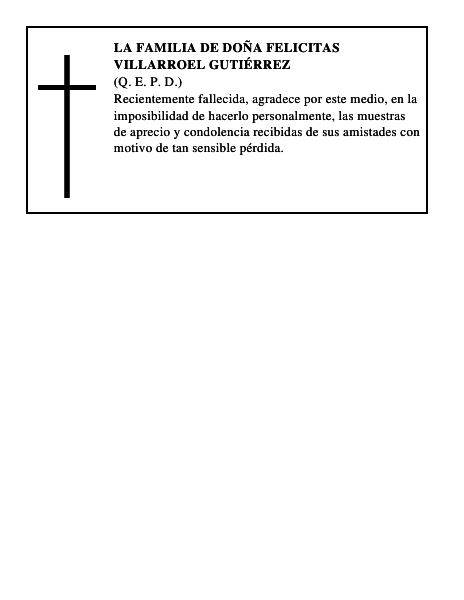 LA FAMILIA DE DOÑA FELICITAS VILLARROEL GUTIÉRREZ
(Q. E. P. D.)
Recientemente fallecida, agradece por este medio, en la imposibilidad de hacerlo personalmente, las muestras de aprecio y condolencia recibidas de sus amistades con motivo de tan sensible pérdida.